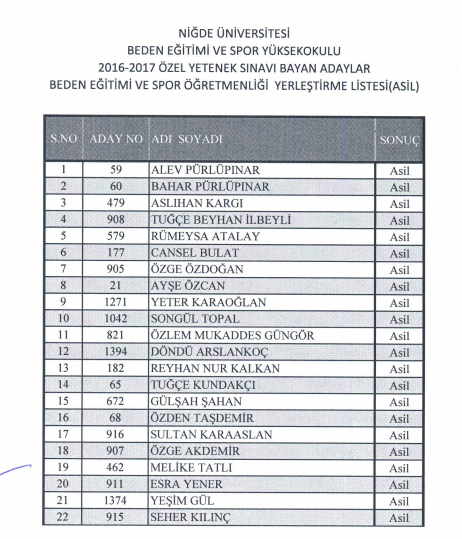 NİĞDE ÜNİVERSİTESİ
BEDEN EĞİTİMİ VE SPOR YÜKSEKOKULU
2016-2017 ÖZEL YETENEK SINAVI BAYAN ADAYLAR
BEDEN EĞİTİMİ VE SPOR ÖĞRETMENLİĞİ YERLEŞTİRME LİSTESİ(ASİL)

| S.NO | ADAY NO | ADI SOYADI | SONUÇ |
|---|---|---|---|
| 1 | 59 | ALEV PÜRLÜPINAR | Asil |
| 2 | 60 | BAHAR PÜRLÜPINAR | Asil |
| 3 | 479 | ASLIHAN KARGI | Asil |
| 4 | 908 | TUĞÇE BEYHAN İLBEYLİ | Asil |
| 5 | 579 | RÜMEYSA ATALAY | Asil |
| 6 | 177 | CANSEL BULAT | Asil |
| 7 | 905 | ÖZGE ÖZDOĞAN | Asil |
| 8 | 21 | AYŞE ÖZCAN | Asil |
| 9 | 1271 | YETER KARAOĞLAN | Asil |
| 10 | 1042 | SONGÜL TOPAL | Asil |
| 11 | 821 | ÖZLEM MUKADDES GÜNGÖR | Asil |
| 12 | 1394 | DÖNDÜ ARSLANKOÇ | Asil |
| 13 | 182 | REYHAN NUR KALKAN | Asil |
| 14 | 65 | TUĞÇE KUNDAKÇI | Asil |
| 15 | 672 | GÜLŞAH ŞAHAN | Asil |
| 16 | 68 | ÖZDEN TAŞDEMİR | Asil |
| 17 | 916 | SULTAN KARAASLAN | Asil |
| 18 | 907 | ÖZGE AKDEMİR | Asil |
| 19 | 462 | MELİKE TATLI | Asil |
| 20 | 911 | ESRA YENER | Asil |
| 21 | 1374 | YEŞİM GÜL | Asil |
| 22 | 915 | SEHER KILINÇ | Asil |